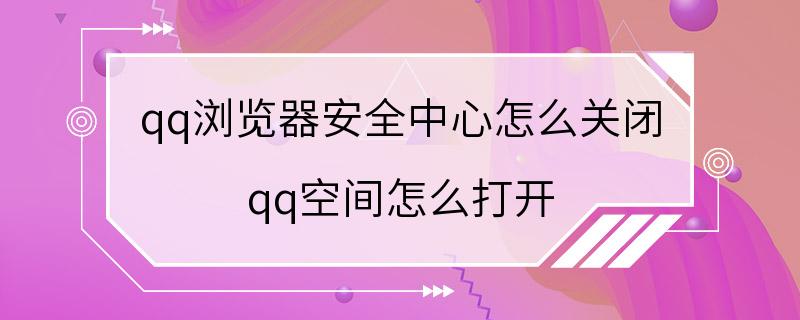 qq浏览器安全中心怎么关闭

qq空间怎么打开